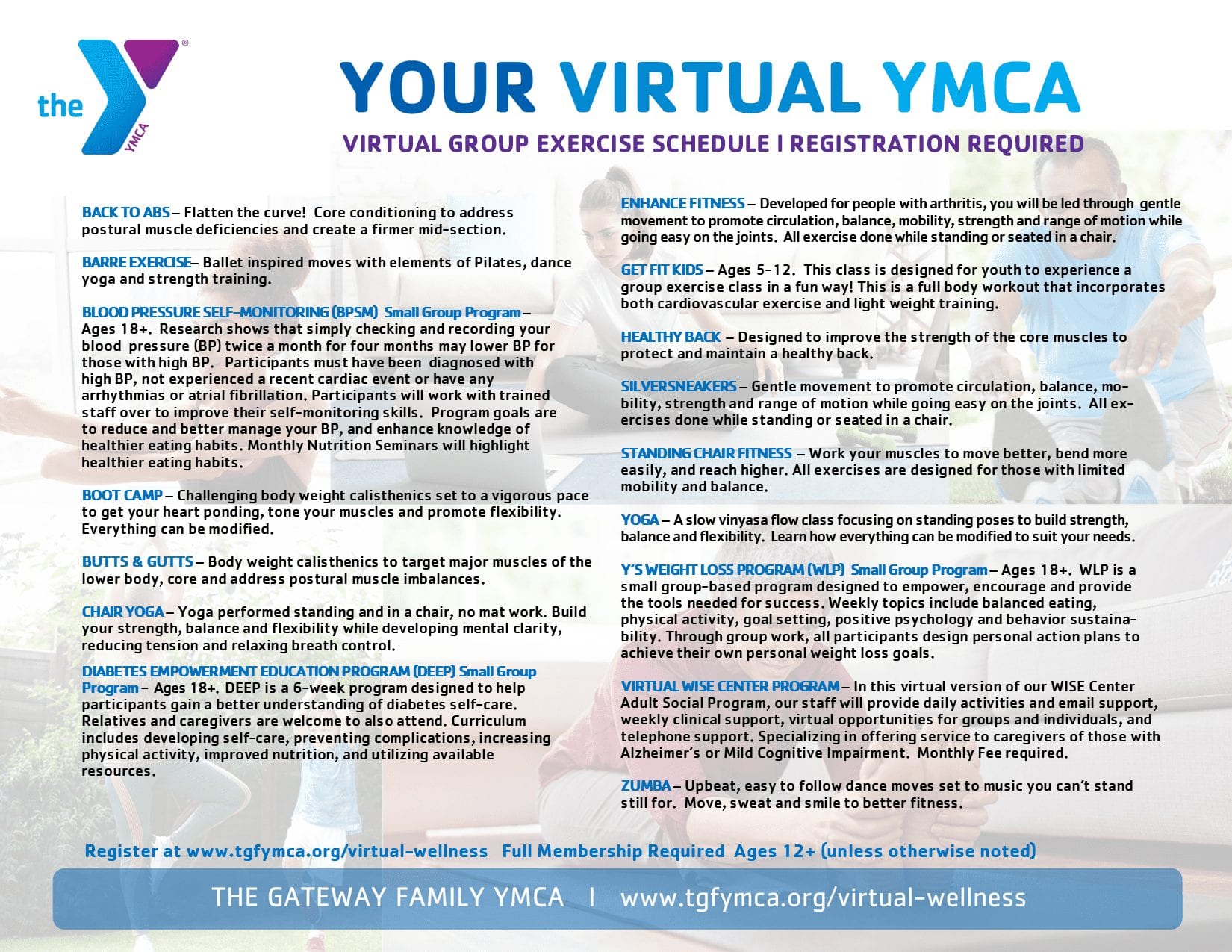 the YMCA

YOUR VIRTUAL YMCA

VIRTUAL GROUP EXERCISE SCHEDULE I REGISTRATION REQUIRED

BACK TO ABS– Flatten the curve! Core conditioning to address postural muscle deficiencies and create a firmer mid-section.

BARRE EXERCISE– Ballet inspired moves with elements of Pilates, dance yoga and strength training.

BLOOD PRESSURE SELF-MONITORING (BPSM) Small Group Program– Ages 18+. Research shows that simply checking and recording your blood pressure (BP) twice a month for four months may lower BP for those with high BP. Participants must have been diagnosed with high BP, not experienced a recent cardiac event or have any arrhythmias or atrial fibrillation. Participants will work with trained staff over to improve their self-monitoring skills. Program goals are to reduce and better manage your BP, and enhance knowledge of healthier eating habits. Monthly Nutrition Seminars will highlight healthier eating habits.

BOOT CAMP– Challenging body weight calisthenics set to a vigorous pace to get your heart ponding, tone your muscles and promote flexibility. Everything can be modified.

BUTTS & GUTTS– Body weight calisthenics to target major muscles of the lower body, core and address postural muscle imbalances.

CHAIR YOGA– Yoga performed standing and in a chair, no mat work. Build your strength, balance and flexibility while developing mental clarity, reducing tension and relaxing breath control.

DIABETES EMPOWERMENT EDUCATION PROGRAM (DEEP) Small Group Program– Ages 18+. DEEP is a 6-week program designed to help participants gain a better understanding of diabetes self-care. Relatives and caregivers are welcome to also attend. Curriculum includes developing self-care, preventing complications, increasing physical activity, improved nutrition, and utilizing available resources.

ENHANCE FITNESS– Developed for people with arthritis, you will be led through gentle movement to promote circulation, balance, mobility, strength and range of motion while going easy on the joints. All exercise done while standing or seated in a chair.

GET FIT KIDS– Ages 5-12. This class is designed for youth to experience a group exercise class in a fun way! This is a full body workout that incorporates both cardiovascular exercise and light weight training.

HEALTHY BACK – Designed to improve the strength of the core muscles to protect and maintain a healthy back.

SILVERSNEAKERS– Gentle movement to promote circulation, balance, mobility, strength and range of motion while going easy on the joints. All exercises done while standing or seated in a chair.

STANDING CHAIR FITNESS – Work your muscles to move better, bend more easily, and reach higher. All exercises are designed for those with limited mobility and balance.

YOGA– A slow vinyasa flow class focusing on standing poses to build strength, balance and flexibility. Learn how everything can be modified to suit your needs.

Y'S WEIGHT LOSS PROGRAM (WLP) Small Group Program– Ages 18+. WLP is a small group-based program designed to empower, encourage and provide the tools needed for success. Weekly topics include balanced eating, physical activity, goal setting, positive psychology and behavior sustainability. Through group work, all participants design personal action plans to achieve their own personal weight loss goals.

VIRTUAL WISE CENTER PROGRAM– In this virtual version of our WISE Center Adult Social Program, our staff will provide daily activities and email support, weekly clinical support, virtual opportunities for groups and individuals, and telephone support. Specializing in offering service to caregivers of those with Alzheimer's or Mild Cognitive Impairment. Monthly Fee required.

ZUMBA– Upbeat, easy to follow dance moves set to music you can't stand still for. Move, sweat and smile to better fitness.

Register at www.tgfymca.org/virtual-wellness Full Membership Required Ages 12+ (unless otherwise noted)

THE GATEWAY FAMILY YMCA I www.tgfymca.org/virtual-wellness